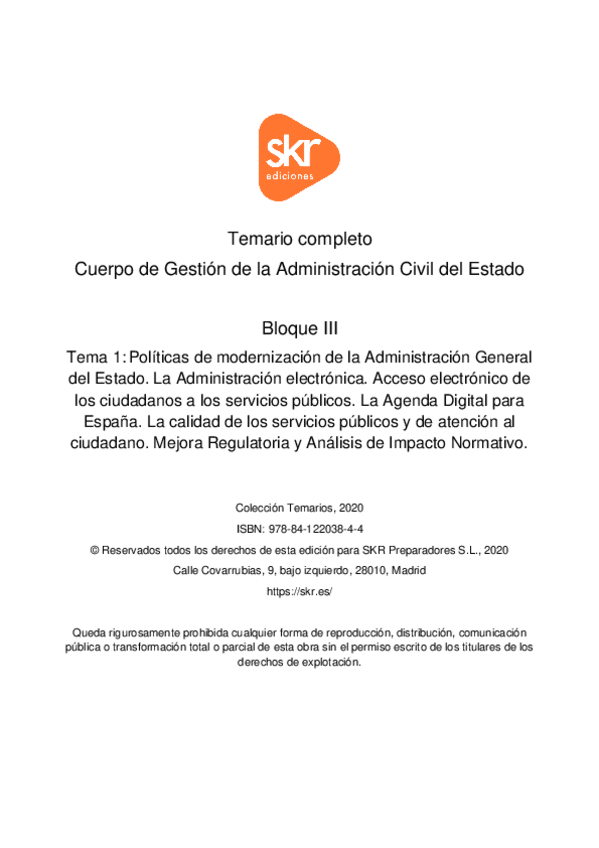 skr
ediciones

Temario completo

Cuerpo de Gestión de la Administración Civil del Estado

Bloque III

Tema 1: Políticas de modernización de la Administración General del Estado. La Administración electrónica. Acceso electrónico de los ciudadanos a los servicios públicos. La Agenda Digital para España. La calidad de los servicios públicos y de atención al ciudadano. Mejora Regulatoria y Análisis de Impacto Normativo.

Colección Temarios, 2020

ISBN: 978-84-122038-4-4

© Reservados todos los derechos de esta edición para SKR Preparadores S.L., 2020

Calle Covarrubias, 9, bajo izquierdo, 28010, Madrid

https://skr.es/

Queda rigurosamente prohibida cualquier forma de reproducción, distribución, comunicación pública o transformación total o parcial de esta obra sin el permiso escrito de los titulares de los derechos de explotación.